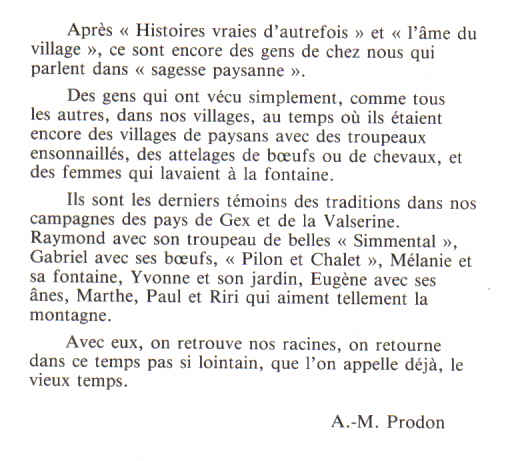 Après « Histoires vraies d'autrefois » et « l'âme du village », ce sont encore des gens de chez nous qui parlent dans « sagesse paysanne ».

Des gens qui ont vécu simplement, comme tous les autres, dans nos villages, au temps où ils étaient encore des villages de paysans avec des troupeaux ensonnaillés, des attelages de bœufs ou de chevaux, et des femmes qui lavaient à la fontaine.

Ils sont les derniers témoins des traditions dans nos campagnes des pays de Gex et de la Valserine. Raymond avec son troupeau de belles « Simmental », Gabriel avec ses bœufs, « Pilon et Chalet », Mélanie et sa fontaine, Yvonne et son jardin, Eugène avec ses ânes, Marthe, Paul et Riri qui aiment tellement la montagne.

Avec eux, on retrouve nos racines, on retourne dans ce temps pas si lointain, que l'on appelle déjà, le vieux temps.

A.-M. Prodon